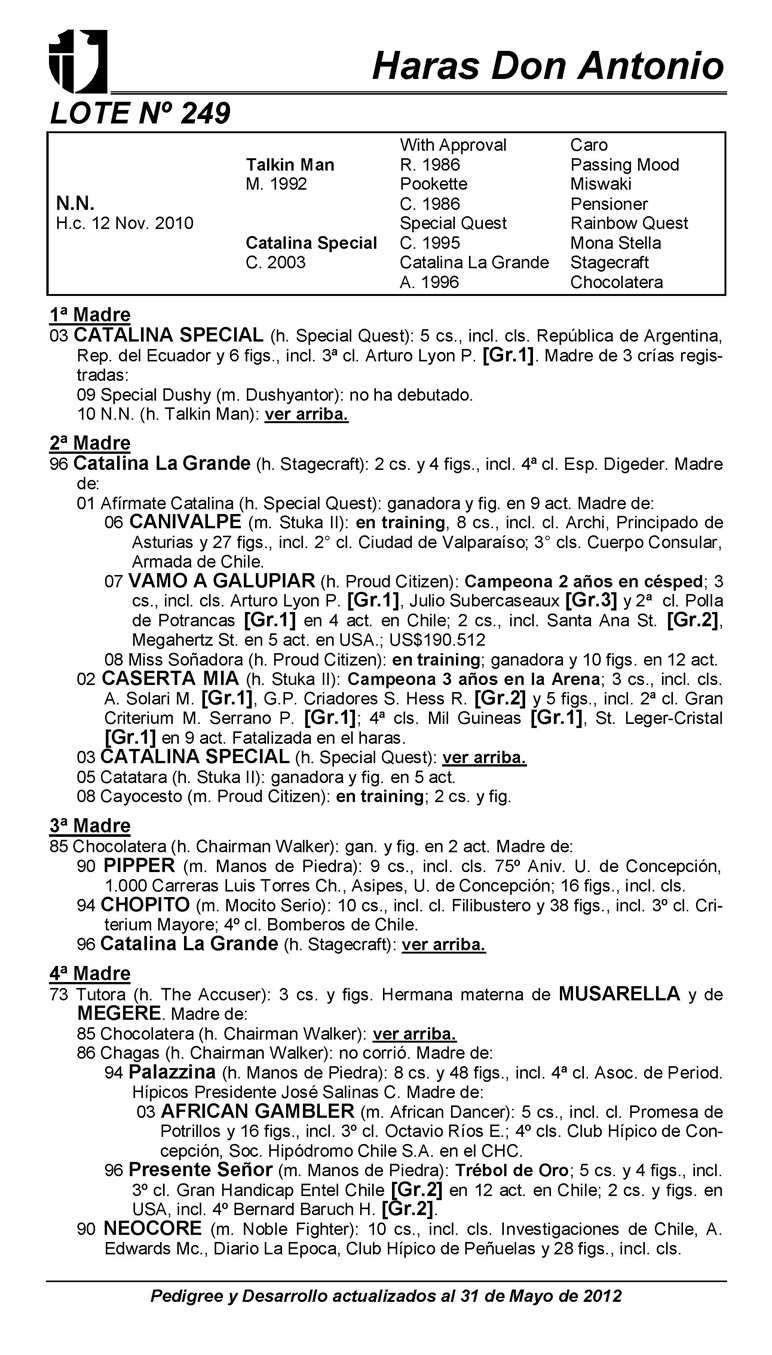 Haras Don Antonio

LOTE Nº 249

| | | | |
|---|---|---|---|
| | | With Approval | Caro |
| | Talkin Man | R. 1986 | Passing Mood |
| | M. 1992 | Pookette | Miswaki |
| N.N. | | C. 1986 | Pensioner |
| H.c. 12 Nov. 2010 | | Special Quest | Rainbow Quest |
| | Catalina Special | C. 1995 | Mona Stella |
| | C. 2003 | Catalina La Grande | Stagecraft |
| | | A. 1996 | Chocolatera |

1ª Madre
03 CATALINA SPECIAL (h. Special Quest): 5 cs., incl. cls. República de Argentina, Rep. del Ecuador y 6 figs., incl. 3ª cl. Arturo Lyon P. [Gr.1]. Madre de 3 crías registradas:
09 Special Dushy (m. Dushyantor): no ha debutado.
10 N.N. (h. Talkin Man): ver arriba.

2ª Madre
96 Catalina La Grande (h. Stagecraft): 2 cs. y 4 figs., incl. 4ª cl. Esp. Digeder. Madre de:
01 Afírmate Catalina (h. Special Quest): ganadora y fig. en 9 act. Madre de:
06 CANIVALPE (m. Stuka II): en training, 8 cs., incl. cl. Archi, Principado de Asturias y 27 figs., incl. 2° cl. Ciudad de Valparaíso; 3° cls. Cuerpo Consular, Armada de Chile.
07 VAMO A GALUPIAR (h. Proud Citizen): Campeona 2 años en césped; 3 cs., incl. cls. Arturo Lyon P. [Gr.1], Julio Subercaseaux [Gr.3] y 2ª cl. Polla de Potrancas [Gr.1] en 4 act. en Chile; 2 cs., incl. Santa Ana St. [Gr.2], Megahertz St. en 5 act. en USA.; US$190.512
08 Miss Soñadora (h. Proud Citizen): en training; ganadora y 10 figs. en 12 act.
02 CASERTA MIA (h. Stuka II): Campeona 3 años en la Arena; 3 cs., incl. cls. A. Solari M. [Gr.1], G.P. Criadores S. Hess R. [Gr.2] y 5 figs., incl. 2ª cl. Gran Criterium M. Serrano P. [Gr.1]; 4ª cls. Mil Guineas [Gr.1], St. Leger-Cristal [Gr.1] en 9 act. Fatalizada en el haras.
03 CATALINA SPECIAL (h. Special Quest): ver arriba.
05 Catatara (h. Stuka II): ganadora y fig. en 5 act.
08 Cayocesto (m. Proud Citizen): en training; 2 cs. y fig.

3ª Madre
85 Chocolatera (h. Chairman Walker): gan. y fig. en 2 act. Madre de:
90 PIPPER (m. Manos de Piedra): 9 cs., incl. cls. 75º Aniv. U. de Concepción, 1.000 Carreras Luis Torres Ch., Asipes, U. de Concepción; 16 figs., incl. cls.
94 CHOPITO (m. Mocito Serio): 10 cs., incl. cl. Filibustero y 38 figs., incl. 3º cl. Criterium Mayore; 4º cl. Bomberos de Chile.
96 Catalina La Grande (h. Stagecraft): ver arriba.

4ª Madre
73 Tutora (h. The Accuser): 3 cs. y figs. Hermana materna de MUSARELLA y de MEGERE. Madre de:
85 Chocolatera (h. Chairman Walker): ver arriba.
86 Chagas (h. Chairman Walker): no corrió. Madre de:
94 Palazzina (h. Manos de Piedra): 8 cs. y 48 figs., incl. 4ª cl. Asoc. de Period. Hípicos Presidente José Salinas C. Madre de:
03 AFRICAN GAMBLER (m. African Dancer): 5 cs., incl. cl. Promesa de Potrillos y 16 figs., incl. 3º cl. Octavio Ríos E.; 4º cls. Club Hípico de Concepción, Soc. Hipódromo Chile S.A. en el CHC.
96 Presente Señor (m. Manos de Piedra): Trébol de Oro; 5 cs. y 4 figs., incl. 3º cl. Gran Handicap Entel Chile [Gr.2] en 12 act. en Chile; 2 cs. y figs. en USA, incl. 4º Bernard Baruch H. [Gr.2].
90 NEOCORE (m. Noble Fighter): 10 cs., incl. cls. Investigaciones de Chile, A. Edwards Mc., Diario La Epoca, Club Hípico de Peñuelas y 28 figs., incl. cls.

Pedigree y Desarrollo actualizados al 31 de Mayo de 2012